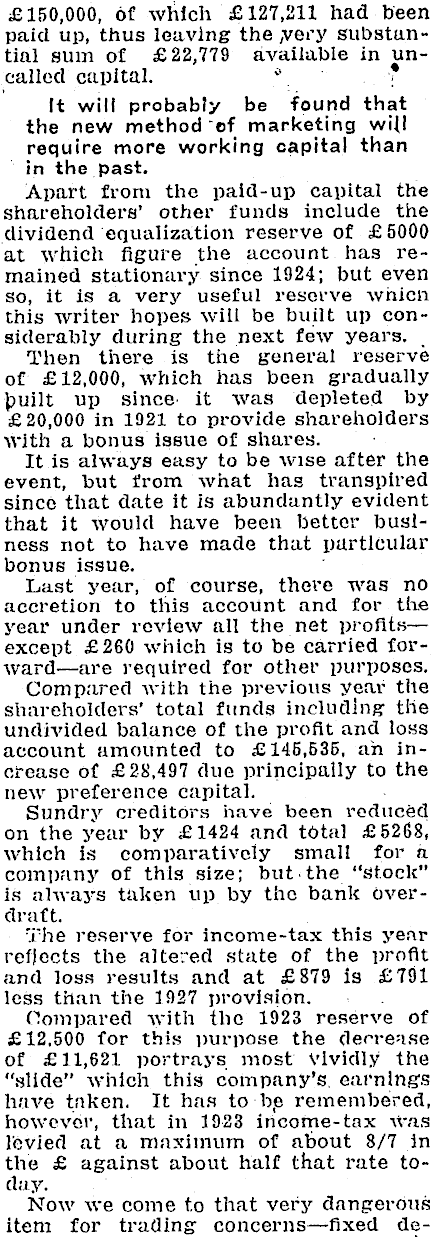 £150,000, of which £127,211 had been paid up, thus leaving the very substantial sum of £22,779 available in uncalled capital.

It will probably be found that the new method of marketing will require more working capital than in the past.

Apart from the paid-up capital the shareholders' other funds include the dividend equalization reserve of £5000 at which figure the account has remained stationary since 1924; but even so, it is a very useful reserve which this writer hopes will be built up considerably during the next few years.

Then there is the general reserve of £12,000, which has been gradually built up since it was depleted by £20,000 in 1921 to provide shareholders with a bonus issue of shares.

It is always easy to be wise after the event, but from what has transpired since that date it is abundantly evident that it would have been better business not to have made that particular bonus issue.

Last year, of course, there was no accretion to this account and for the year under review all the net profits—except £260 which is to be carried forward—are required for other purposes.

Compared with the previous year the shareholders' total funds including the undivided balance of the profit and loss account amounted to £145,535, an increase of £28,497 due principally to the new preference capital.

Sundry creditors have been reduced on the year by £1424 and total £5268, which is comparatively small for a company of this size; but the "stock" is always taken up by the bank overdraft.

The reserve for income-tax this year reflects the altered state of the profit and loss results and at £879 is £791 less than the 1927 provision.

Compared with the 1923 reserve of £12,500 for this purpose the decrease of £11,621 portrays most vividly the "slide" which this company's earnings have taken. It has to be remembered, however, that in 1923 income-tax was levied at a maximum of about 8/7 in the £ against about half that rate today.

Now we come to that very dangerous item for trading concerns—fixed de-